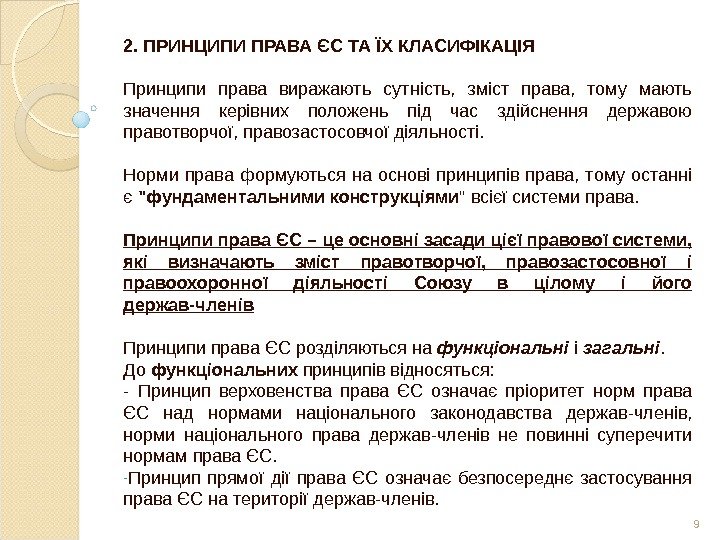 2. ПРИНЦИПИ ПРАВА ЄС ТА ЇХ КЛАСИФІКАЦІЯ

Принципи права виражають сутність, зміст права, тому мають значення керівних положень під час здійснення державою правотворчої, правозастосовчої діяльності.

Норми права формуються на основі принципів права, тому останні є "фундаментальними конструкціями" всієї системи права.

Принципи права ЄС – це основні засади цієї правової системи, які визначають зміст правотворчої, правозастосовної і правоохоронної діяльності Союзу в цілому і його держав-членів

Принципи права ЄС розділяються на функціональні і загальні.
До функціональних принципів відносяться:
- Принцип верховенства права ЄС означає пріоритет норм права ЄС над нормами національного законодавства держав-членів, норми національного права держав-членів не повинні суперечити нормам права ЄС.
-Принцип прямої дії права ЄС означає безпосереднє застосування права ЄС на території держав-членів.

9